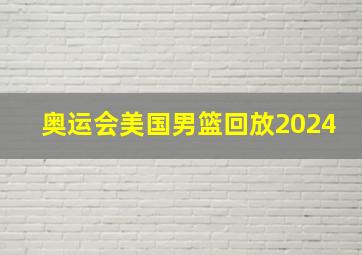 奥运会美国男篮回放2024